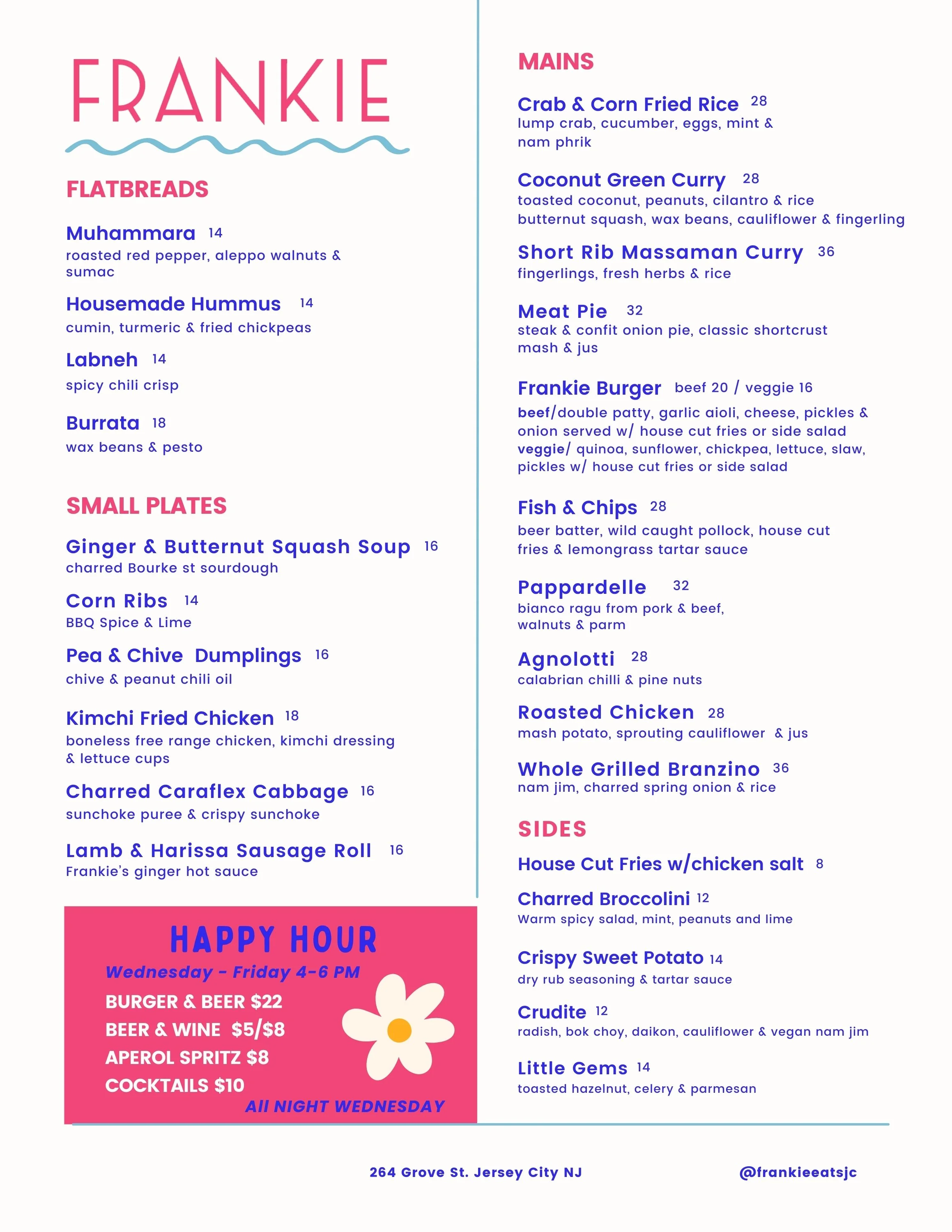 FRANKIE

FLATBREADS

Muhammara 14
roasted red pepper, aleppo walnuts & sumac

Housemade Hummus 14
cumin, turmeric & fried chickpeas

Labneh 14
spicy chili crisp

Burrata 18
wax beans & pesto

SMALL PLATES

Ginger & Butternut Squash Soup 16
charred Bourke st sourdough

Corn Ribs 14
BBQ Spice & Lime

Pea & Chive Dumplings 16
chive & peanut chili oil

Kimchi Fried Chicken 18
boneless free range chicken, kimchi dressing & lettuce cups

Charred Caraflex Cabbage 16
sunchoke puree & crispy sunchoke

Lamb & Harissa Sausage Roll 16
Frankie's ginger hot sauce

HAPPY HOUR
Wednesday - Friday 4-6 PM
BURGER & BEER $22
BEER & WINE $5/$8
APEROL SPRITZ $8
COCKTAILS $10
All NIGHT WEDNESDAY

MAINS

Crab & Corn Fried Rice 28
lump crab, cucumber, eggs, mint & nam phrik

Coconut Green Curry 28
toasted coconut, peanuts, cilantro & rice
butternut squash, wax beans, cauliflower & fingerling

Short Rib Massaman Curry 36
fingerlings, fresh herbs & rice

Meat Pie 32
steak & confit onion pie, classic shortcrust mash & jus

Frankie Burger beef 20 / veggie 16
beef/double patty, garlic aioli, cheese, pickles & onion served w/ house cut fries or side salad
veggie/ quinoa, sunflower, chickpea, lettuce, slaw, pickles w/ house cut fries or side salad

Fish & Chips 28
beer batter, wild caught pollock, house cut fries & lemongrass tartar sauce

Pappardelle 32
bianco ragu from pork & beef, walnuts & parm

Agnolotti 28
calabrian chilli & pine nuts

Roasted Chicken 28
mash potato, sprouting cauliflower & jus

Whole Grilled Branzino 36
nam jim, charred spring onion & rice

SIDES

House Cut Fries w/chicken salt 8

Charred Broccolini 12
Warm spicy salad, mint, peanuts and lime

Crispy Sweet Potato 14
dry rub seasoning & tartar sauce

Crudite 12
radish, bok choy, daikon, cauliflower & vegan nam jim

Little Gems 14
toasted hazelnut, celery & parmesan

264 Grove St. Jersey City NJ

@frankieeatsjc